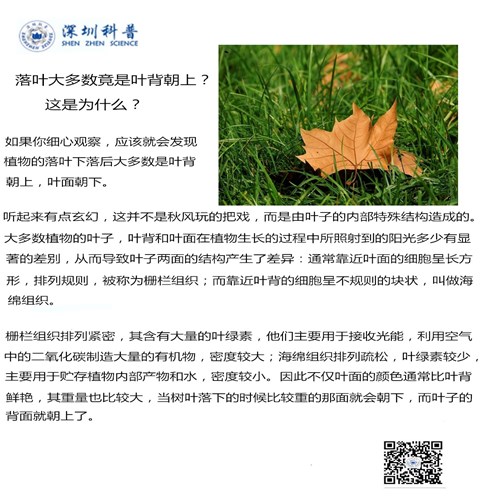 深圳科普
SHEN ZHEN SCIENCE

落叶大多数竟是叶背朝上？
这是为什么？

如果你细心观察，应该就会发现植物的落叶下落后大多数是叶背朝上，叶面朝下。

听起来有点玄幻，这并不是秋风玩的把戏，而是由叶子的内部特殊结构造成的。大多数植物的叶子，叶背和叶面在植物生长的过程中所照射到的阳光多少有显著的差别，从而导致叶子两面的结构产生了差异：通常靠近叶面的细胞呈长方形，排列规则，被称为栅栏组织；而靠近叶背的细胞呈不规则的块状，叫做海绵组织。

栅栏组织排列紧密，其含有大量的叶绿素，他们主要用于接收光能，利用空气中的二氧化碳制造大量的有机物，密度较大；海绵组织排列疏松，叶绿素较少，主要用于贮存植物内部产物和水，密度较小。因此不仅叶面的颜色通常比叶背鲜艳，其重量也比较大，当树叶落下的时候比较重的那面就会朝下，而叶子的背面就朝上了。